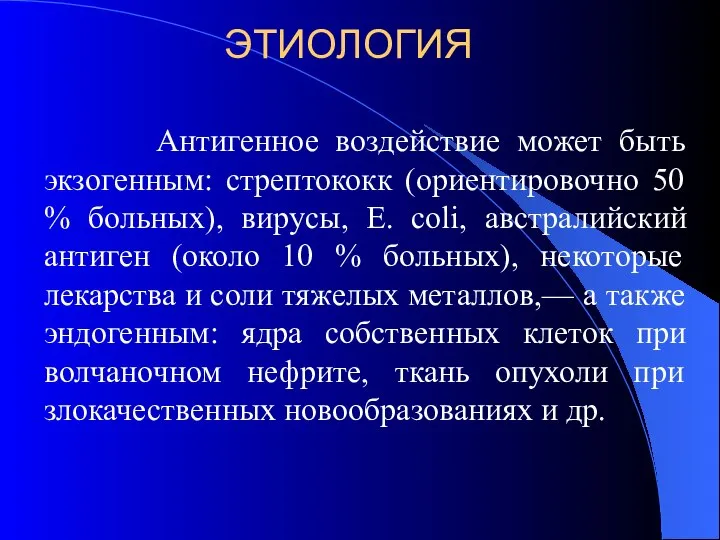 ЭТИОЛОГИЯ

Антигенное воздействие может быть экзогенным: стрептококк (ориентировочно 50 % больных), вирусы, E. coli, австралийский антиген (около 10 % больных), некоторые лекарства и соли тяжелых металлов,— а также эндогенным: ядра собственных клеток при волчаночном нефрите, ткань опухоли при злокачественных новообразованиях и др.